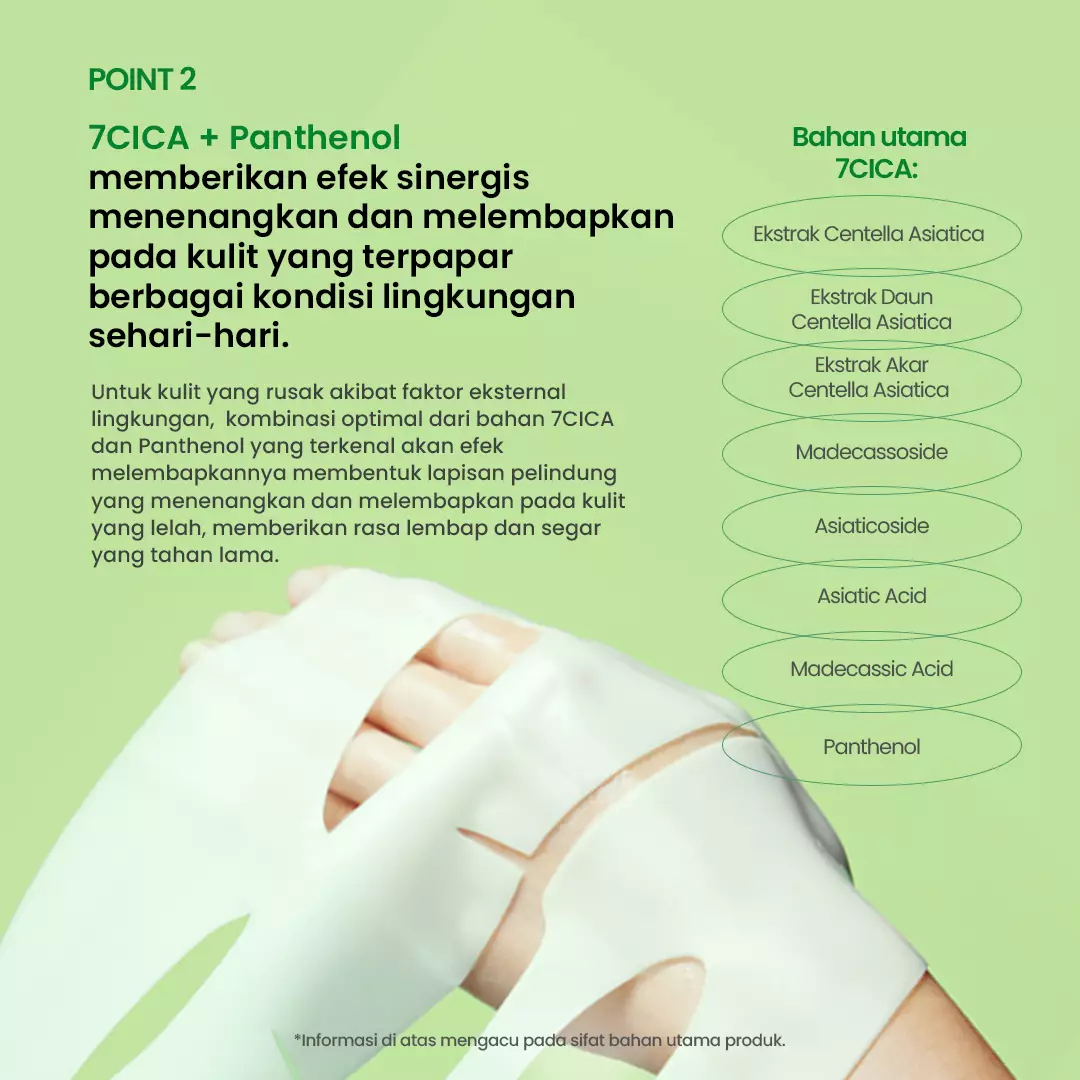 POINT 2

7CICA + Panthenol
memberikan efek sinergis menenangkan dan melembapkan pada kulit yang terpapar berbagai kondisi lingkungan sehari-hari.

Untuk kulit yang rusak akibat faktor eksternal lingkungan, kombinasi optimal dari bahan 7CICA dan Panthenol yang terkenal akan efek melembapkannya membentuk lapisan pelindung yang menenangkan dan melembapkan pada kulit yang lelah, memberikan rasa lembap dan segar yang tahan lama.

Bahan utama 7CICA:

Ekstrak Centella Asiatica

Ekstrak Daun Centella Asiatica

Ekstrak Akar Centella Asiatica

Madecassoside

Asiaticoside

Asiatic Acid

Madecassic Acid

Panthenol

*Informasi di atas mengacu pada sifat bahan utama produk.